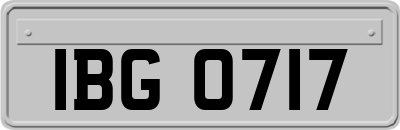 IBG 0717